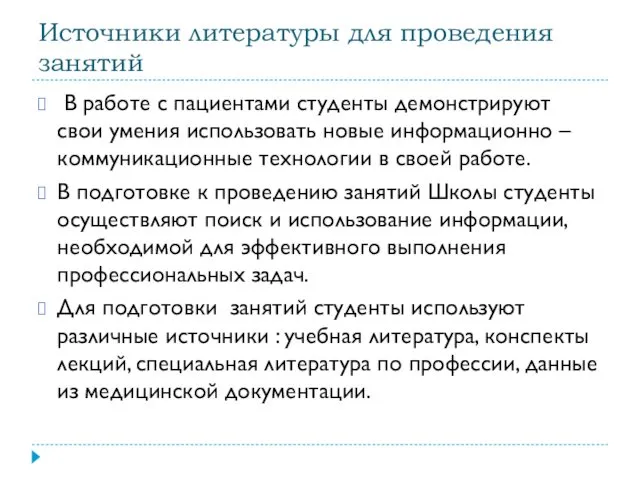 Источники литературы для проведения занятий

В работе с пациентами студенты демонстрируют свои умения использовать новые информационно – коммуникационные технологии в своей работе.

В подготовке к проведению занятий Школы студенты осуществляют поиск и использование информации, необходимой для эффективного выполнения профессиональных задач.

Для подготовки  занятий студенты используют различные источники : учебная литература, конспекты лекций, специальная литература по профессии, данные из медицинской документации.